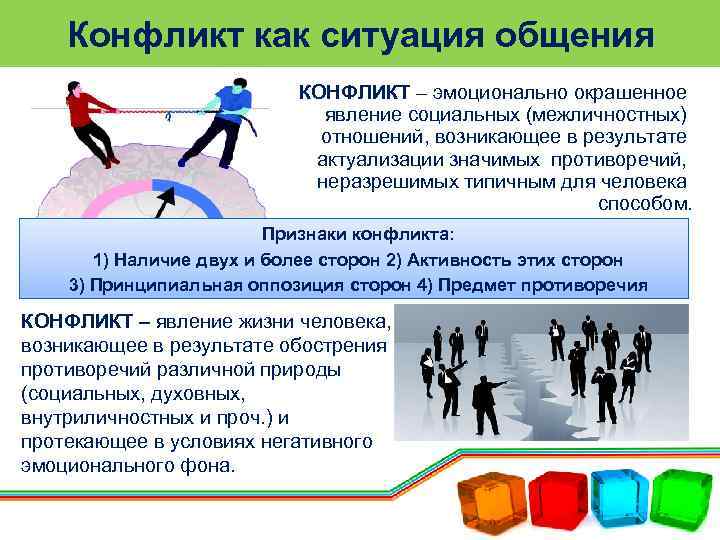 Конфликт как ситуация общения

КОНФЛИКТ – эмоционально окрашенное явление социальных (межличностных) отношений, возникающее в результате актуализации значимых противоречий, неразрешимых типичным для человека способом.

Признаки конфликта:
1) Наличие двух и более сторон 2) Активность этих сторон
3) Принципиальная оппозиция сторон 4) Предмет противоречия

КОНФЛИКТ – явление жизни человека, возникающее в результате обострения противоречий различной природы (социальных, духовных, внутриличностных и проч.) и протекающее в условиях негативного эмоционального фона.